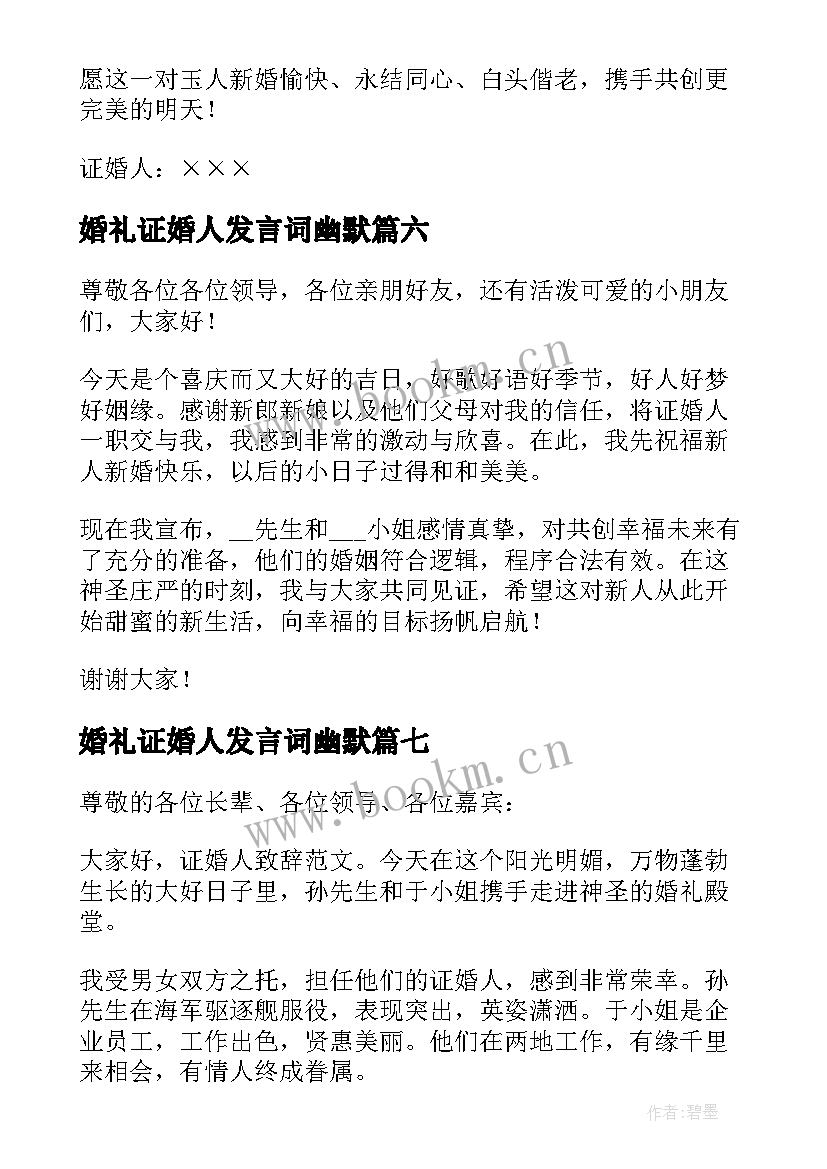 愿这一对玉人新婚愉快、永结同心、白头偕老，携手共创更完美的明天！

证婚人：×××

婚礼证婚人发言词幽默篇六

尊敬各位各位领导，各位亲朋好友，还有活泼可爱的小朋友们，大家好！

今天是个喜庆而又大好的吉日，好歌好语好季节，好人好梦好姻缘。感谢新郎新娘以及他们父母对我的信任，将证婚人一职交与我，我感到非常的激动与欣喜。在此，我先祝福新人新婚快乐，以后的小日子过得和和美美。

现在我宣布，__先生和___小姐感情真挚，对共创幸福未来有了充分的准备，他们的婚姻符合逻辑，程序合法有效。在这神圣庄严的时刻，我与大家共同见证，希望这对新人从此开始甜蜜的新生活，向幸福的目标扬帆启航！

谢谢大家！

婚礼证婚人发言词幽默篇七

尊敬的各位长辈、各位领导、各位嘉宾：

大家好，证婚人致辞范文。今天在这个阳光明媚，万物蓬勃生长的大好日子里，孙先生和于小姐携手走进神圣的婚礼殿堂。

我受男女双方之托，担任他们的证婚人，感到非常荣幸。孙先生在海军驱逐舰服役，表现突出，英姿潇洒。于小姐是企业员工，工作出色，贤惠美丽。他们在两地工作，有缘千里来相会，有情人终成眷属。

www.bookm.cn

www.bookm.cn

作者:碧墨